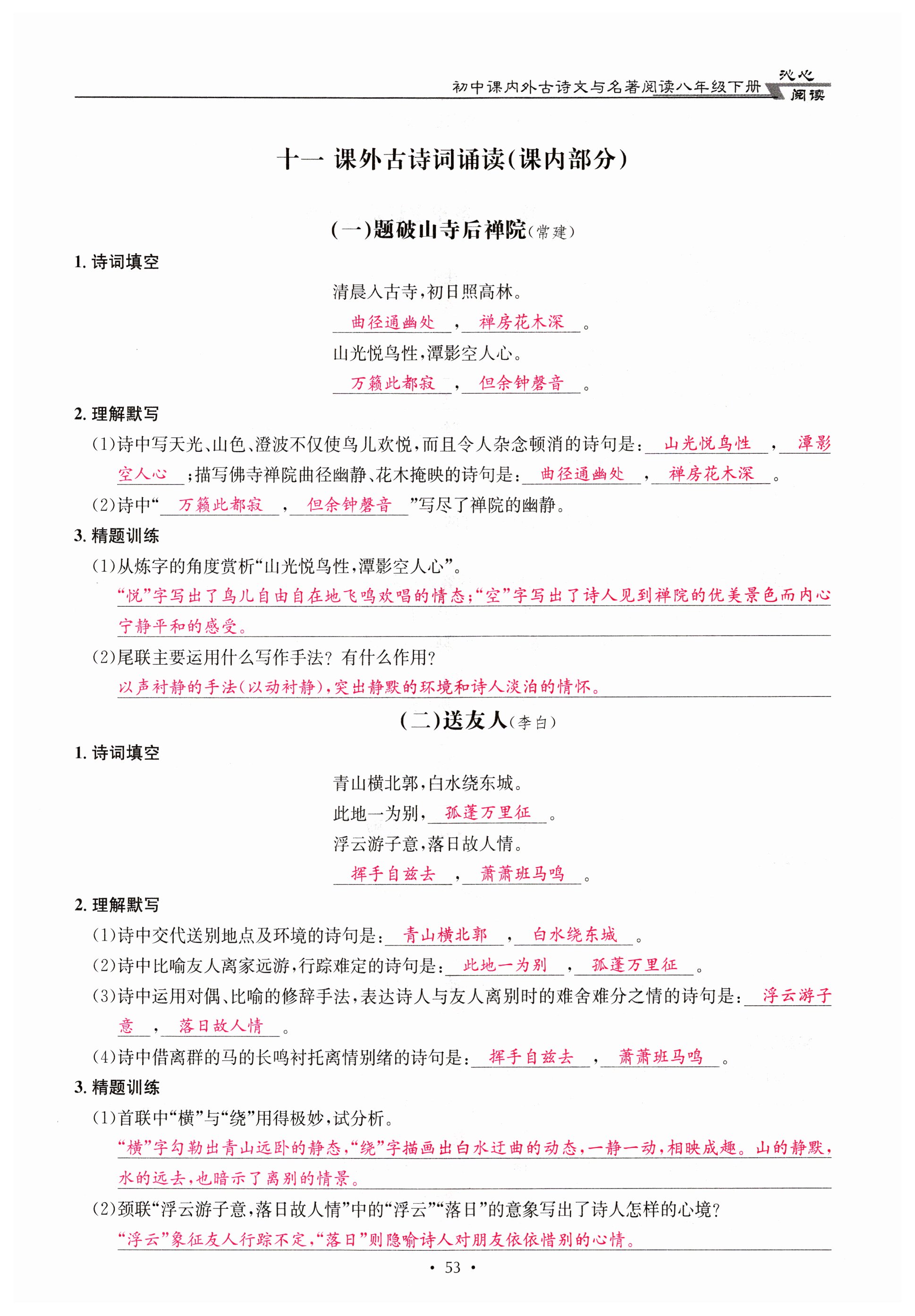 初中课内外古诗文与名著阅读八年级下册 沁心阅读

十一 课外古诗词诵读(课内部分)

(一)题破山寺后禅院(常建)

1. 诗词填空

清晨入古寺，初日照高林。

曲径通幽处，禅房花木深。

山光悦鸟性，潭影空人心。

万籁此都寂，但余钟磬音。

2. 理解默写

(1)诗中写天光、山色、澄波不仅使鸟儿欢悦，而且令人杂念顿消的诗句是：山光悦鸟性，潭影空人心；描写佛寺禅院曲径幽静、花木掩映的诗句是：曲径通幽处，禅房花木深。

(2)诗中“万籁此都寂，但余钟磬音”写尽了禅院的幽静。

3. 精题训练

(1)从炼字的角度赏析“山光悦鸟性，潭影空人心”。

“悦”字写出了鸟儿自由自在地飞鸣欢唱的情态；“空”字写出了诗人见到禅院的优美景色而内心宁静平和的感受。

(2)尾联主要运用什么写作手法？有什么作用？

以声衬静的手法(以动衬静)，突出静默的环境和诗人淡泊的情怀。

(二)送友人(李白)

1. 诗词填空

青山横北郭，白水绕东城。

此地一为别，孤蓬万里征。

浮云游子意，落日故人情。

挥手自兹去，萧萧班马鸣。

2. 理解默写

(1)诗中交代送别地点及环境的诗句是：青山横北郭，白水绕东城。

(2)诗中比喻友人离家远游，行踪难定的诗句是：此地一为别，孤蓬万里征。

(3)诗中运用对偶、比喻的修辞手法，表达诗人与友人离别时的难舍难分之情的诗句是：浮云游子意，落日故人情。

(4)诗中借离群的马的长鸣衬托离情别绪的诗句是：挥手自兹去，萧萧班马鸣。

3. 精题训练

(1)首联中“横”与“绕”用得极妙，试分析。

“横”字勾勒出青山远卧的静态，“绕”字描画出白水迂曲的动态，一静一动，相映成趣。山的静默，水的远去，也暗示了离别的情景。

(2)颈联“浮云游子意，落日故人情”中的“浮云”“落日”的意象写出了诗人怎样的心境？

“浮云”象征友人行踪不定，“落日”则隐喻诗人对朋友依依惜别的心情。

· 53 ·